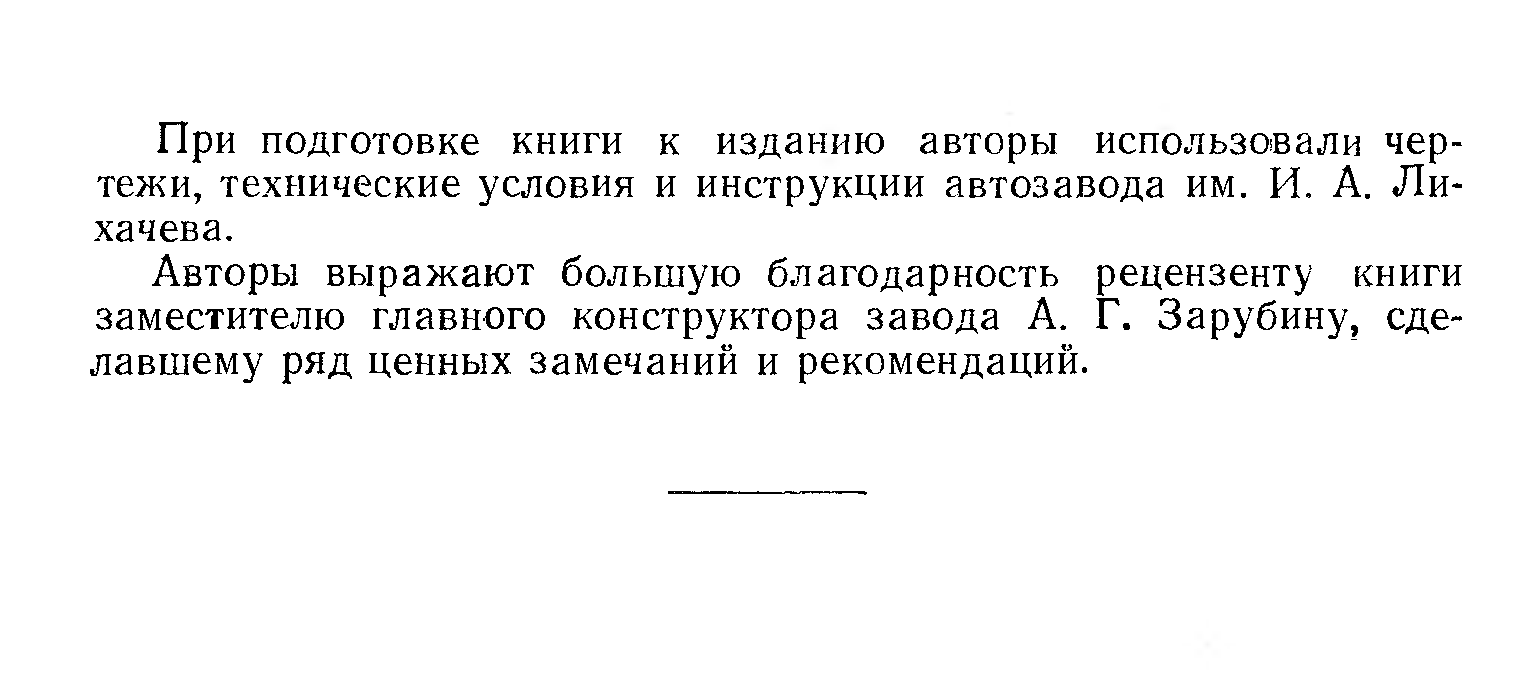 При подготовке книги к изданию авторы использовали чертежи, технические условия и инструкции автозавода им. И. А. Лихачева.

Авторы выражают большую благодарность рецензенту книги заместителю главного конструктора завода А. Г. Зарубину, сделавшему ряд ценных замечаний и рекомендаций.